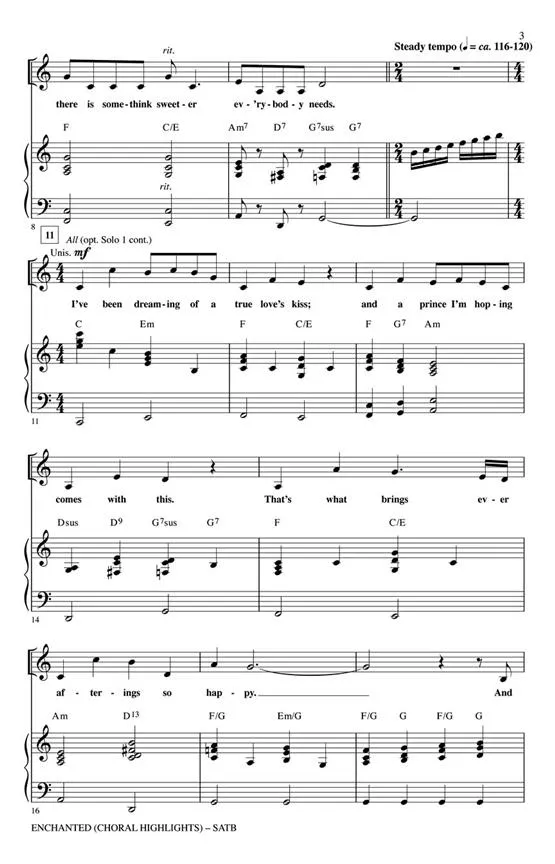 3

Steady tempo (♩ = ca. 116-120)

rit.

there is some-think sweet-er ev-'ry-bod-y needs.

F C/E Am$^7$ D$^7$ G$^7$sus G$^7$

rit.

8

11 All (opt. Solo 1 cont.)

Unis. mf

I've been dream-ing of a true love's kiss; and a prince I'm hop-ing

C Em F C/E F G$^7$ Am

11

comes with this. That's what brings ev-er

Dsus D$^9$ G$^7$sus G$^7$ F C/E

14

af-ter-ings so hap-py. And

Am D$^{13}$ F/G Em/G F/G G F/G G

16

ENCHANTED (CHORAL HIGHLIGHTS) – SATB